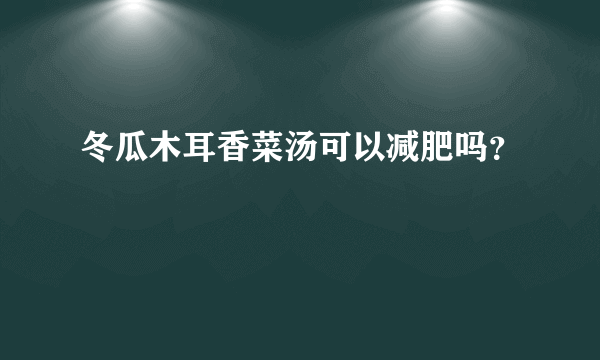 冬瓜木耳香菜汤可以减肥吗？